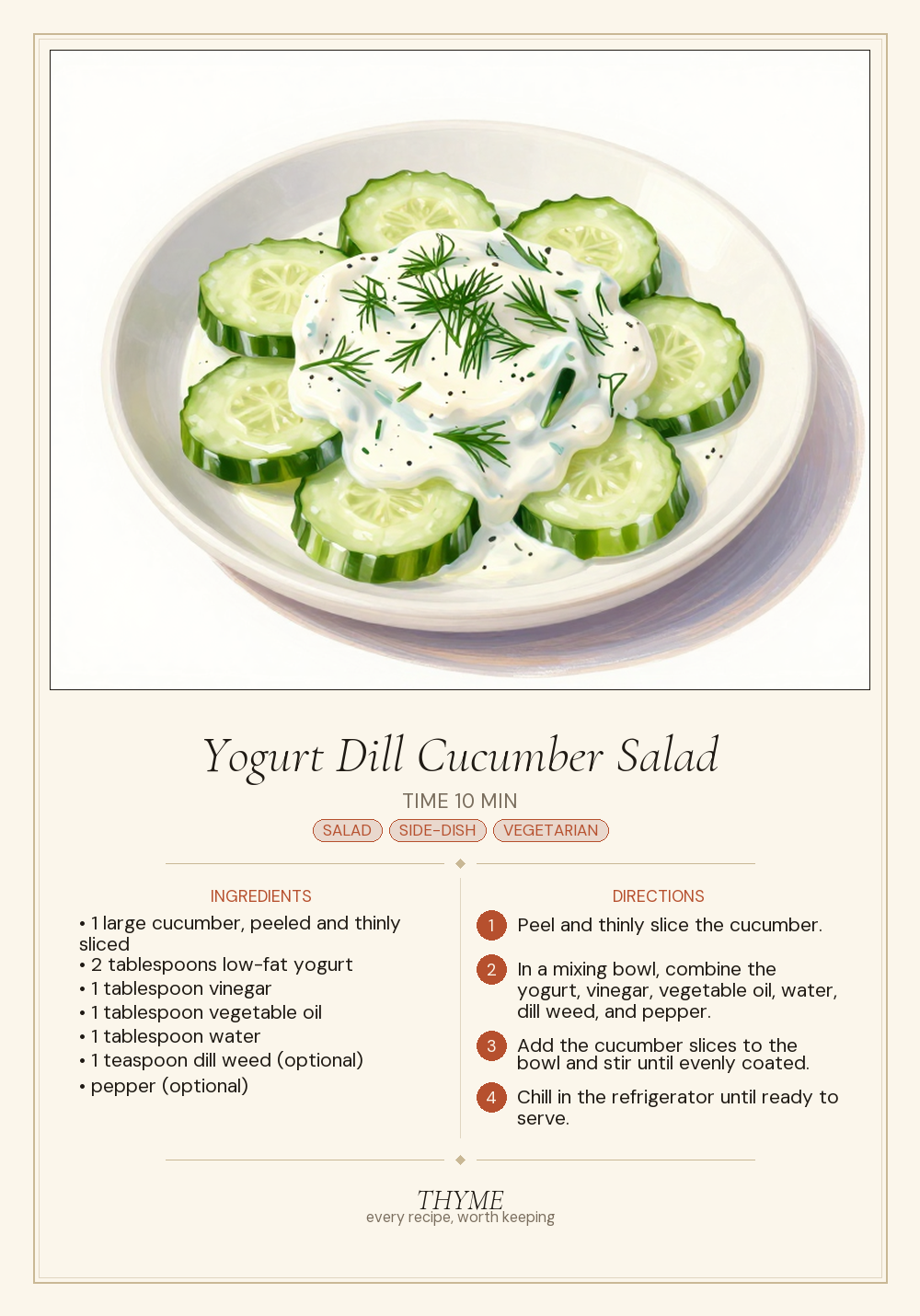 Yogurt Dill Cucumber Salad

TIME 10 MIN

SALAD SIDE-DISH VEGETARIAN

INGREDIENTS

• 1 large cucumber, peeled and thinly sliced
• 2 tablespoons low-fat yogurt
• 1 tablespoon vinegar
• 1 tablespoon vegetable oil
• 1 tablespoon water
• 1 teaspoon dill weed (optional)
• pepper (optional)

DIRECTIONS

1 Peel and thinly slice the cucumber.

2 In a mixing bowl, combine the yogurt, vinegar, vegetable oil, water, dill weed, and pepper.

3 Add the cucumber slices to the bowl and stir until evenly coated.

4 Chill in the refrigerator until ready to serve.

THYME
every recipe, worth keeping